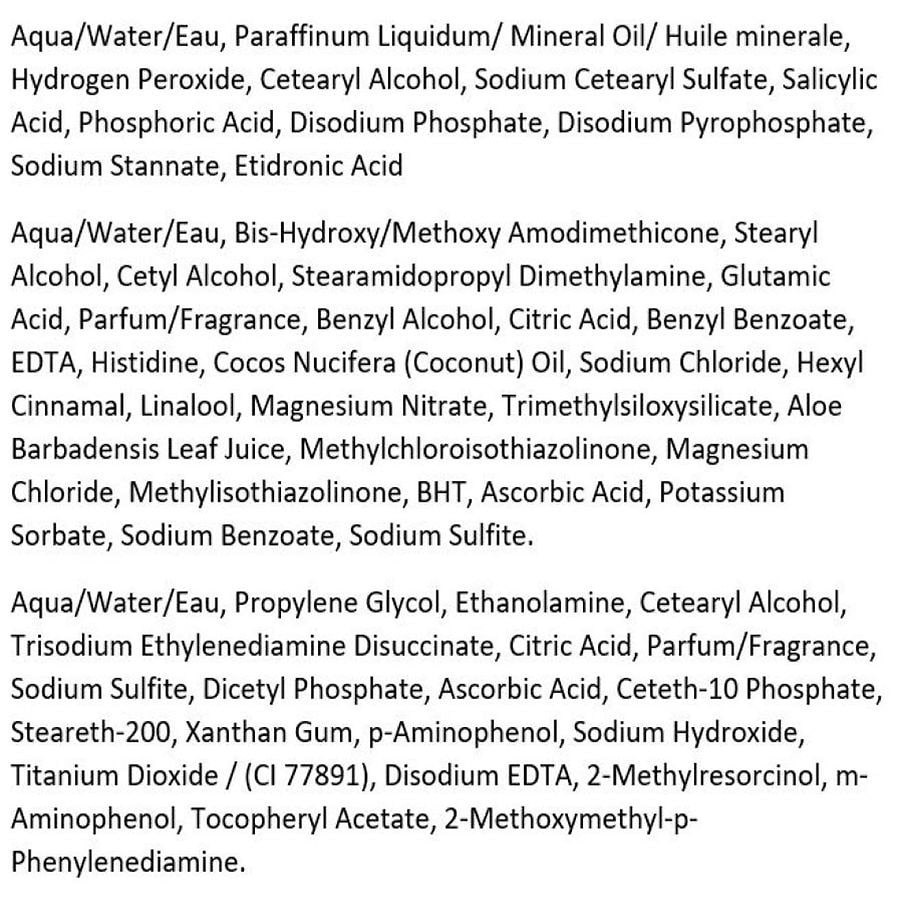 Aqua/Water/Eau, Paraffinum Liquidum/ Mineral Oil/ Huile minerale, Hydrogen Peroxide, Cetearyl Alcohol, Sodium Cetearyl Sulfate, Salicylic Acid, Phosphoric Acid, Disodium Phosphate, Disodium Pyrophosphate, Sodium Stannate, Etidronic Acid

Aqua/Water/Eau, Bis-Hydroxy/Methoxy Amodimethicone, Stearyl Alcohol, Cetyl Alcohol, Stearamidopropyl Dimethylamine, Glutamic Acid, Parfum/Fragrance, Benzyl Alcohol, Citric Acid, Benzyl Benzoate, EDTA, Histidine, Cocos Nucifera (Coconut) Oil, Sodium Chloride, Hexyl Cinnamal, Linalool, Magnesium Nitrate, Trimethylsiloxysilicate, Aloe Barbadensis Leaf Juice, Methylchloroisothiazolinone, Magnesium Chloride, Methylisothiazolinone, BHT, Ascorbic Acid, Potassium Sorbate, Sodium Benzoate, Sodium Sulfite.

Aqua/Water/Eau, Propylene Glycol, Ethanolamine, Cetearyl Alcohol, Trisodium Ethylenediamine Disuccinate, Citric Acid, Parfum/Fragrance, Sodium Sulfite, Dicetyl Phosphate, Ascorbic Acid, Ceteth-10 Phosphate, Steareth-200, Xanthan Gum, p-Aminophenol, Sodium Hydroxide, Titanium Dioxide / (CI 77891), Disodium EDTA, 2-Methylresorcinol, m-Aminophenol, Tocopheryl Acetate, 2-Methoxymethyl-p-Phenylenediamine.